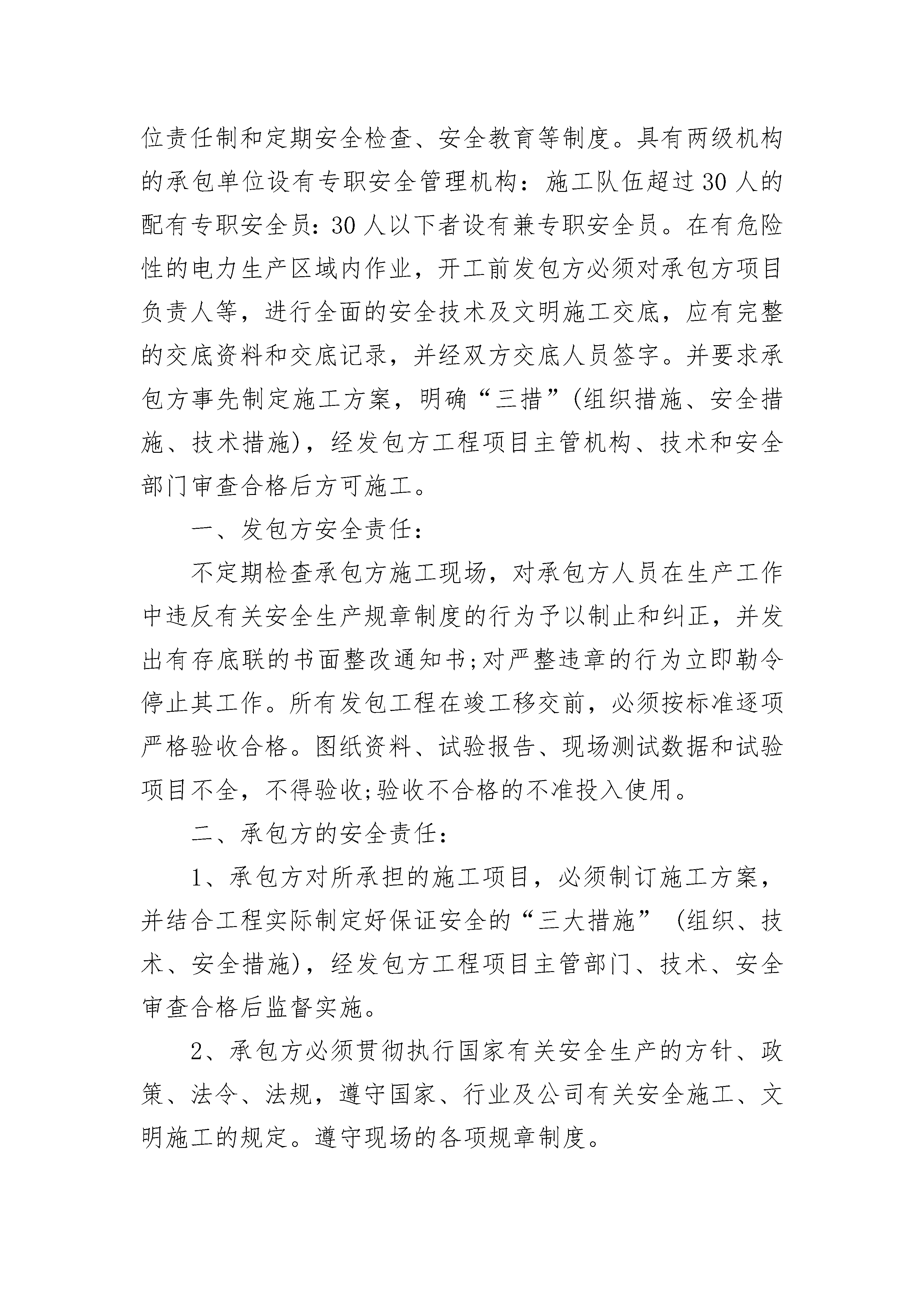 位责任制和定期安全检查、安全教育等制度。具有两级机构的承包单位设有专职安全管理机构：施工队伍超过30人的配有专职安全员：30人以下者设有兼专职安全员。在有危险性的电力生产区域内作业，开工前发包方必须对承包方项目负责人等，进行全面的安全技术及文明施工交底，应有完整的交底资料和交底记录，并经双方交底人员签字。并要求承包方事先制定施工方案，明确“三措”(组织措施、安全措施、技术措施)，经发包方工程项目主管机构、技术和安全部门审查合格后方可施工。

一、发包方安全责任：

不定期检查承包方施工现场，对承包方人员在生产工作中违反有关安全生产规章制度的行为予以制止和纠正，并发出有存底联的书面整改通知书;对严整违章的行为立即勒令停止其工作。所有发包工程在竣工移交前，必须按标准逐项严格验收合格。图纸资料、试验报告、现场测试数据和试验项目不全，不得验收;验收不合格的不准投入使用。

二、承包方的安全责任：

1、承包方对所承担的施工项目，必须制订施工方案，并结合工程实际制定好保证安全的“三大措施”(组织、技术、安全措施)，经发包方工程项目主管部门、技术、安全审查合格后监督实施。

2、承包方必须贯彻执行国家有关安全生产的方针、政策、法令、法规，遵守国家、行业及公司有关安全施工、文明施工的规定。遵守现场的各项规章制度。